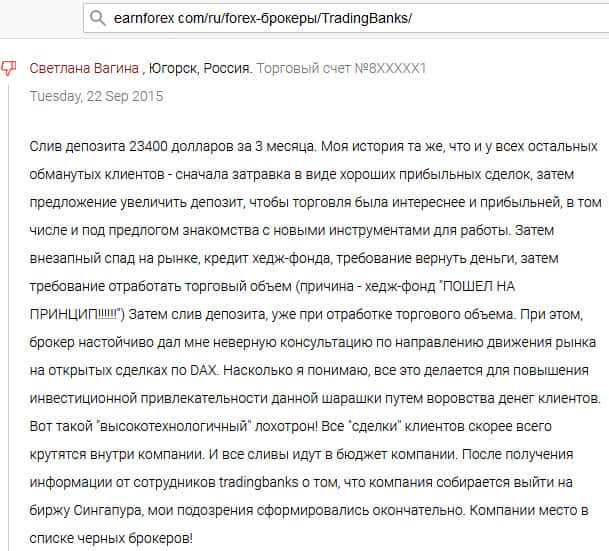 earnforex com/ru/forex-брокеры/TradingBanks/

Светлана Вагина , Югорск, Россия. Торговый счет №8XXXXX1
Tuesday, 22 Sep 2015

Слив депозита 23400 долларов за 3 месяца. Моя история та же, что и у всех остальных обманутых клиентов - сначала затравка в виде хороших прибыльных сделок, затем предложение увеличить депозит, чтобы торговля была интереснее и прибыльней, в том числе и под предлогом знакомства с новыми инструментами для работы. Затем внезапный спад на рынке, кредит хедж-фонда, требование вернуть деньги, затем требование отработать торговый объем (причина - хедж-фонд "ПОШЕЛ НА ПРИНЦИП!!!!!!") Затем слив депозита, уже при отработке торгового объема. При этом, брокер настойчиво дал мне неверную консультацию по направлению движения рынка на открытых сделках по DAX. Насколько я понимаю, все это делается для повышения инвестиционной привлекательности данной шарашки путем воровства денег клиентов. Вот такой "высокотехнологичный" лохотрон! Все "сделки" клиентов скорее всего крутятся внутри компании. И все сливы идут в бюджет компании. После получения информации от сотрудников tradingbanks о том, что компания собирается выйти на биржу Сингапура, мои подозрения сформировались окончательно. Компании место в списке черных брокеров!